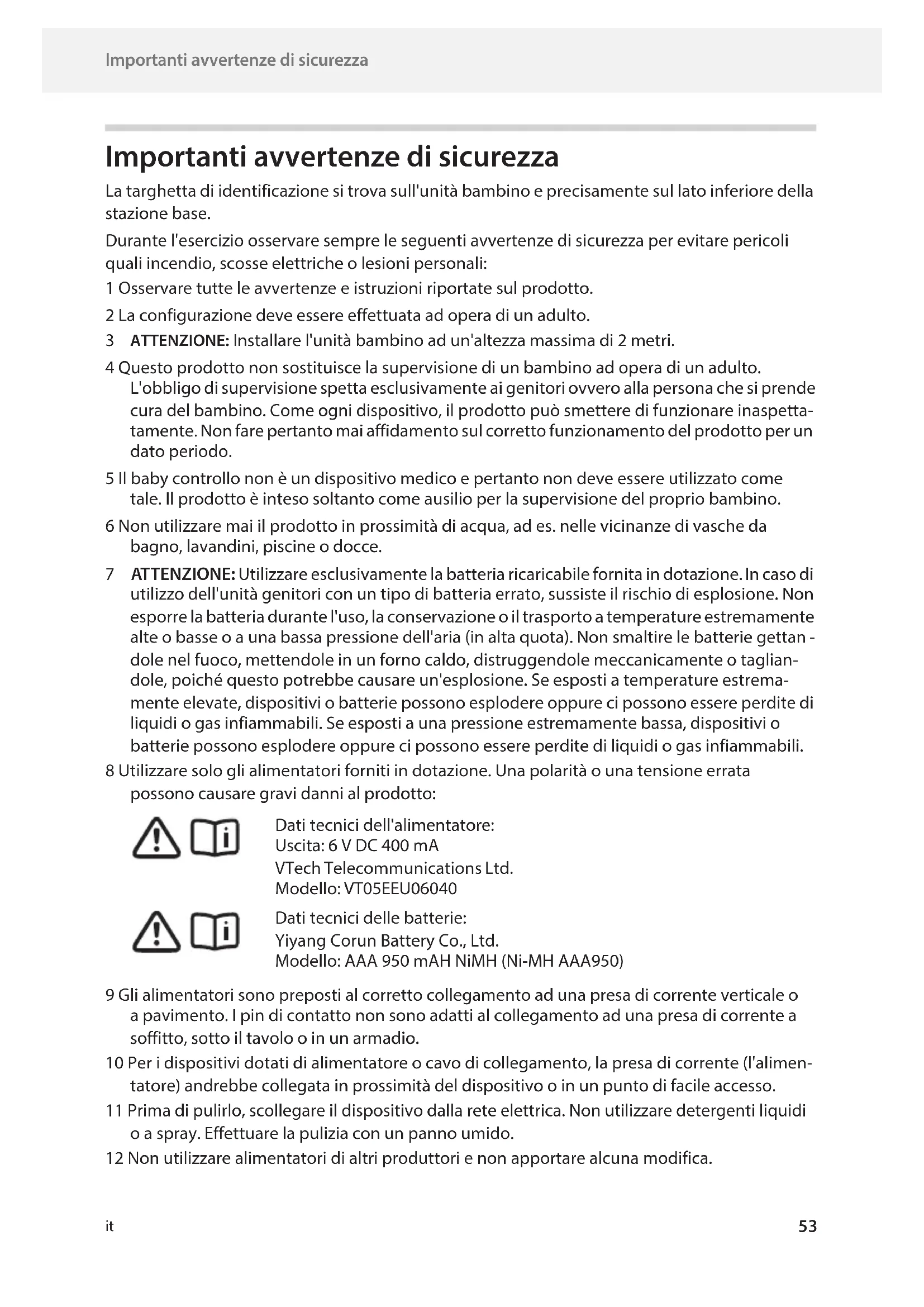 Importanti avvertenze di sicurezza

Importanti avvertenze di sicurezza

La targhetta di identificazione si trova sull'unità bambino e precisamente sul lato inferiore della stazione base.

Durante l'esercizio osservare sempre le seguenti avvertenze di sicurezza per evitare pericoli quali incendio, scosse elettriche o lesioni personali:

1 Osservare tutte le avvertenze e istruzioni riportate sul prodotto.

2 La configurazione deve essere effettuata ad opera di un adulto.

3 ATTENZIONE: Installare l'unità bambino ad un'altezza massima di 2 metri.

4 Questo prodotto non sostituisce la supervisione di un bambino ad opera di un adulto. L'obbligo di supervisione spetta esclusivamente ai genitori ovvero alla persona che si prende cura del bambino. Come ogni dispositivo, il prodotto può smettere di funzionare inaspettatamente. Non fare pertanto mai affidamento sul corretto funzionamento del prodotto per un dato periodo.

5 Il baby controllo non è un dispositivo medico e pertanto non deve essere utilizzato come tale. Il prodotto è inteso soltanto come ausilio per la supervisione del proprio bambino.

6 Non utilizzare mai il prodotto in prossimità di acqua, ad es. nelle vicinanze di vasche da bagno, lavandini, piscine o docce.

7 ATTENZIONE: Utilizzare esclusivamente la batteria ricaricabile fornita in dotazione. In caso di utilizzo dell'unità genitori con un tipo di batteria errato, sussiste il rischio di esplosione. Non esporre la batteria durante l'uso, la conservazione o il trasporto a temperature estremamente alte o basse o a una bassa pressione dell'aria (in alta quota). Non smaltire le batterie gettandole nel fuoco, mettendole in un forno caldo, distruggendole meccanicamente o tagliandole, poiché questo potrebbe causare un'esplosione. Se esposti a temperature estremamente elevate, dispositivi o batterie possono esplodere oppure ci possono essere perdite di liquidi o gas infiammabili. Se esposti a una pressione estremamente bassa, dispositivi o batterie possono esplodere oppure ci possono essere perdite di liquidi o gas infiammabili.

8 Utilizzare solo gli alimentatori forniti in dotazione. Una polarità o una tensione errata possono causare gravi danni al prodotto:

Dati tecnici dell'alimentatore:
Uscita: 6 V DC 400 mA
VTech Telecommunications Ltd.
Modello: VT05EEU06040

Dati tecnici delle batterie:
Yiyang Corun Battery Co., Ltd.
Modello: AAA 950 mAH NiMH (Ni-MH AAA950)

9 Gli alimentatori sono preposti al corretto collegamento ad una presa di corrente verticale o a pavimento. I pin di contatto non sono adatti al collegamento ad una presa di corrente a soffitto, sotto il tavolo o in un armadio.

10 Per i dispositivi dotati di alimentatore o cavo di collegamento, la presa di corrente (l'alimentatore) andrebbe collegata in prossimità del dispositivo o in un punto di facile accesso.

11 Prima di pulirlo, scollegare il dispositivo dalla rete elettrica. Non utilizzare detergenti liquidi o a spray. Effettuare la pulizia con un panno umido.

12 Non utilizzare alimentatori di altri produttori e non apportare alcuna modifica.

it 53